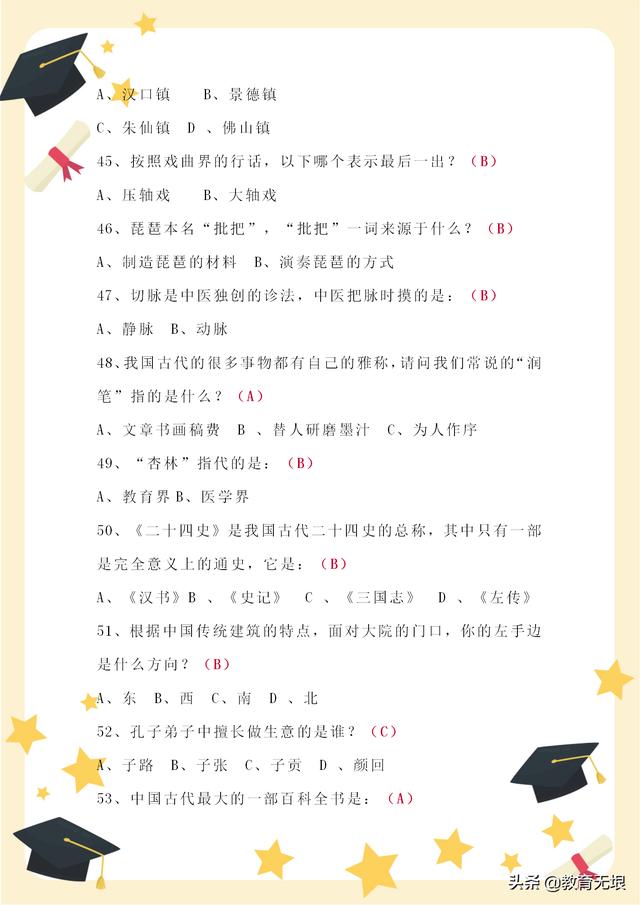 A、汉口镇　B、景德镇

C、朱仙镇　D 、佛山镇

45、按照戏曲界的行话，以下哪个表示最后一出？（B）

A、压轴戏　B、大轴戏

46、琵琶本名“批把”，“批把”一词来源于什么？（B）

A、制造琵琶的材料　B、演奏琵琶的方式

47、切脉是中医独创的诊法，中医把脉时摸的是：（B）

A、静脉　B、动脉

48、我国古代的很多事物都有自己的雅称，请问我们常说的“润笔”指的是什么？（A）

A、文章书画稿费　B 、替人研磨墨汁　C、为人作序

49、“杏林”指代的是：（B）

A、教育界 B、医学界

50、《二十四史》是我国古代二十四史的总称，其中只有一部是完全意义上的通史，它是：（B）

A、《汉书》B 、《史记》　C 、《三国志》　D 、《左传》

51、根据中国传统建筑的特点，面对大院的门口，你的左手边是什么方向？（B）

A、东　B、西　C、南　D 、北

52、孔子弟子中擅长做生意的是谁？（C）

A、子路　B、子张　C、子贡　D 、颜回

53、中国古代最大的一部百科全书是：（A）

头条 @教育无垠